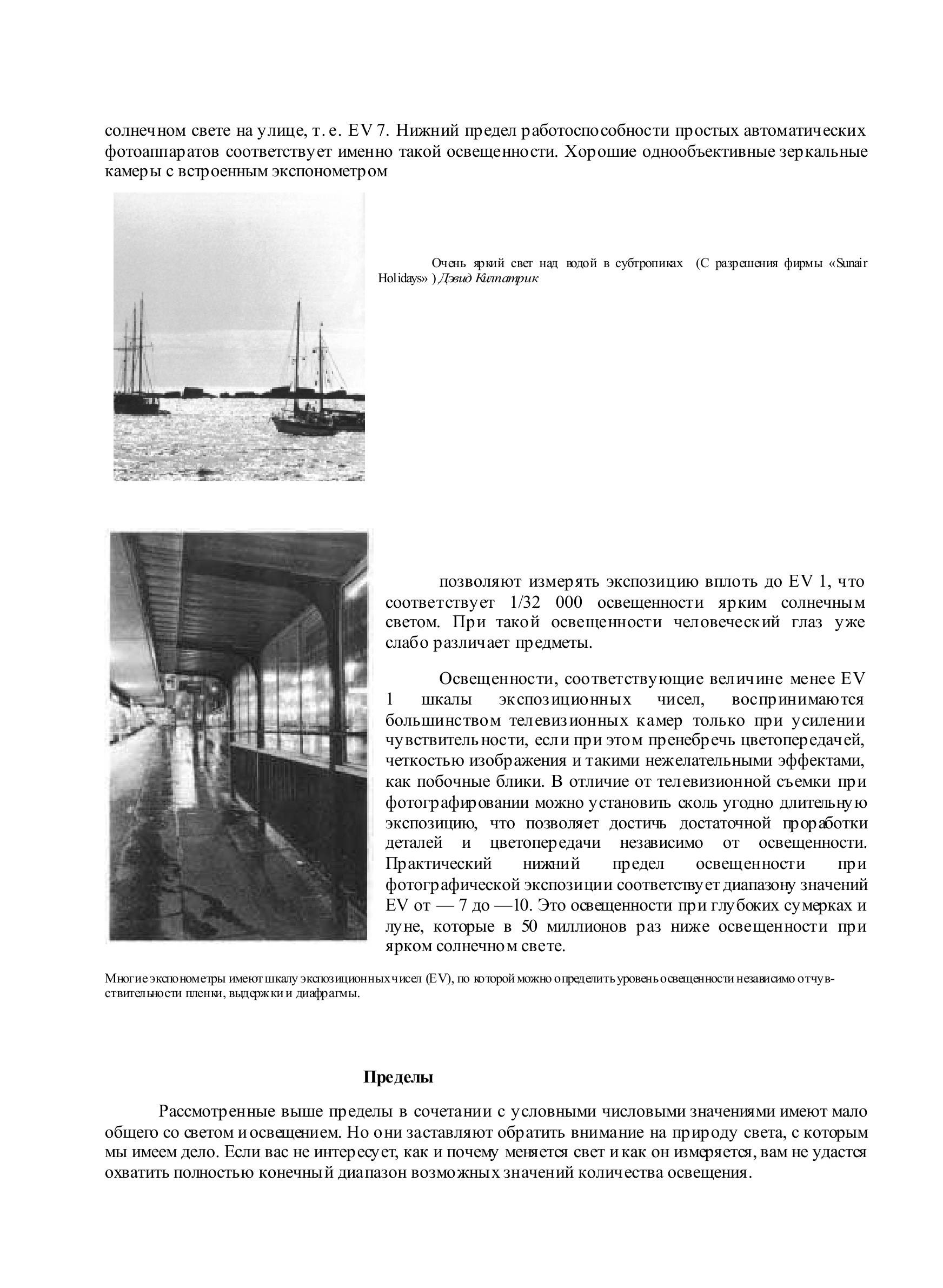 солнечном свете на улице, т. е. EV 7. Нижний предел работоспособности простых автоматических фотоаппаратов соответствует именно такой освещенности. Хорошие однообъективные зеркальные камеры с встроенным экспонометром

Очень яркий свет над водой в субтропиках (С разрешения фирмы «Sunair Holidays» ) Дэвид Килпатрик

позволяют измерять экспозицию вплоть до EV 1, что соответствует 1/32 000 освещенности ярким солнечным светом. При такой освещенности человеческий глаз уже слабо различает предметы.

Освещенности, соответствующие величине менее EV 1 шкалы экспозиционных чисел, воспринимаются большинством телевизионных камер только при усилении чувствительности, если при этом пренебречь цветопередачей, четкостью изображения и такими нежелательными эффектами, как побочные блики. В отличие от телевизионной съемки при фотографировании можно установить сколь угодно длительную экспозицию, что позволяет достичь достаточной проработки деталей и цветопередачи независимо от освещенности. Практический нижний предел освещенности при фотографической экспозиции соответствует диапазону значений EV от — 7 до —10. Это освещенности при глубоких сумерках и луне, которые в 50 миллионов раз ниже освещенности при ярком солнечном свете.

Многие экспонометры имеют шкалу экспозиционных чисел (EV), по которой можно определить уровень освещенности независимо от чувствительности пленки, выдержки и диафрагмы.

Пределы

Рассмотренные выше пределы в сочетании с условными числовыми значениями имеют мало общего со светом и освещением. Но они заставляют обратить внимание на природу света, с которым мы имеем дело. Если вас не интересует, как и почему меняется свет и как он измеряется, вам не удастся охватить полностью конечный диапазон возможных значений количества освещения.